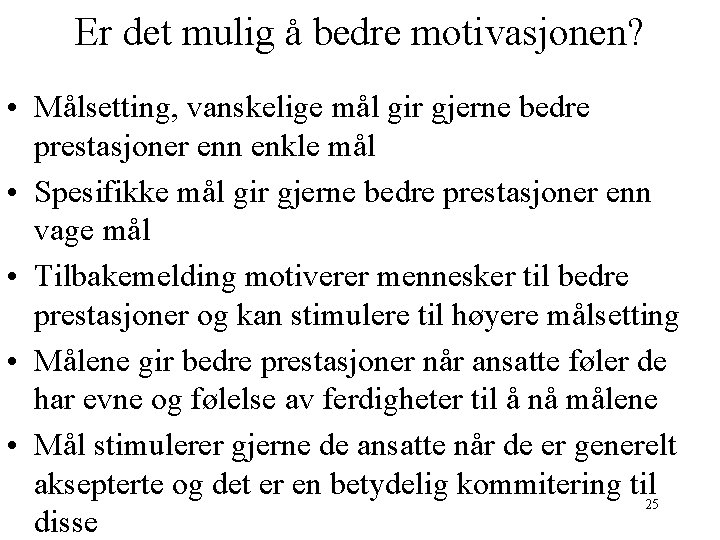 Er det mulig å bedre motivasjonen?

• Målsetting, vanskelige mål gir gjerne bedre prestasjoner enn enkle mål

• Spesifikke mål gir gjerne bedre prestasjoner enn vage mål

• Tilbakemelding motiverer mennesker til bedre prestasjoner og kan stimulere til høyere målsetting

• Målene gir bedre prestasjoner når ansatte føler de har evne og følelse av ferdigheter til å nå målene

• Mål stimulerer gjerne de ansatte når de er generelt aksepterte og det er en betydelig kommitering til disse

25